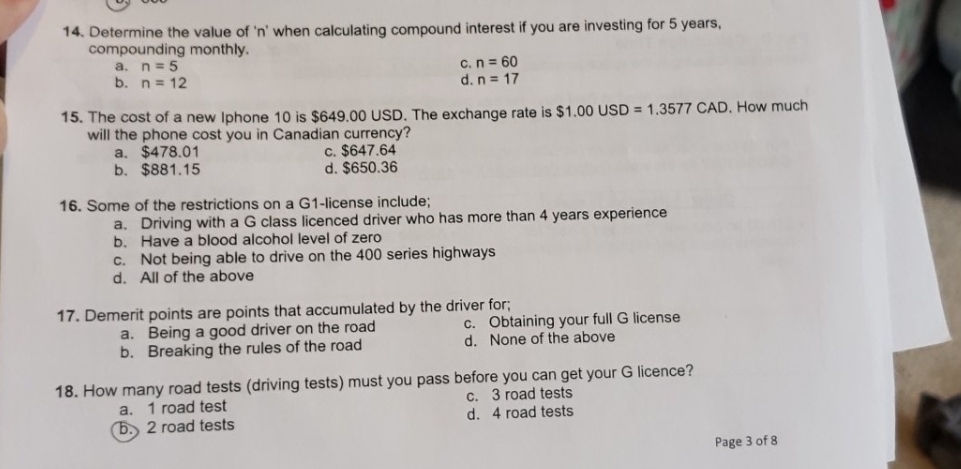 14. Determine the value of 'n' when calculating compound interest if you are investing for 5 years, compounding monthly.
a. n = 5
b. n = 12
c. n = 60
d. n = 17

15. The cost of a new Iphone 10 is $649.00 USD. The exchange rate is $1.00 USD = 1.3577 CAD. How much will the phone cost you in Canadian currency?
a. $478.01
b. $881.15
c. $647.64
d. $650.36

16. Some of the restrictions on a G1-license include;
a. Driving with a G class licenced driver who has more than 4 years experience
b. Have a blood alcohol level of zero
c. Not being able to drive on the 400 series highways
d. All of the above

17. Demerit points are points that accumulated by the driver for;
a. Being a good driver on the road
b. Breaking the rules of the road
c. Obtaining your full G license
d. None of the above

18. How many road tests (driving tests) must you pass before you can get your G licence?
a. 1 road test
b. 2 road tests
c. 3 road tests
d. 4 road tests

Page 3 of 8